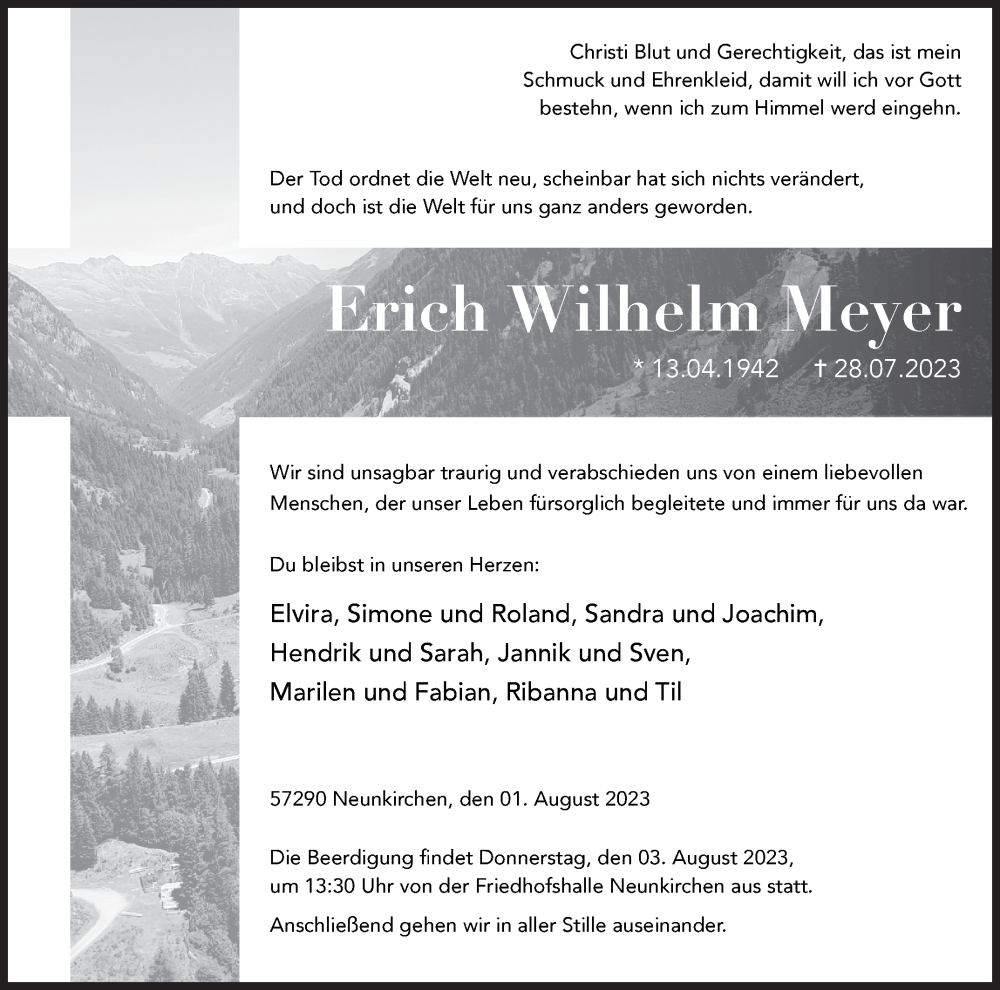 Christi Blut und Gerechtigkeit, das ist mein Schmuck und Ehrenkleid, damit will ich vor Gott bestehn, wenn ich zum Himmel werd eingehn.

Der Tod ordnet die Welt neu, scheinbar hat sich nichts verändert, und doch ist die Welt für uns ganz anders geworden.

Erich Wilhelm Meyer

* 13.04.1942 † 28.07.2023

Wir sind unsagbar traurig und verabschieden uns von einem liebevollen Menschen, der unser Leben fürsorglich begleitete und immer für uns da war.

Du bleibst in unseren Herzen:

Elvira, Simone und Roland, Sandra und Joachim, Hendrik und Sarah, Jannik und Sven, Marilen und Fabian, Ribanna und Til

57290 Neunkirchen, den 01. August 2023

Die Beerdigung findet Donnerstag, den 03. August 2023, um 13:30 Uhr von der Friedhofshalle Neunkirchen aus statt.

Anschließend gehen wir in aller Stille auseinander.